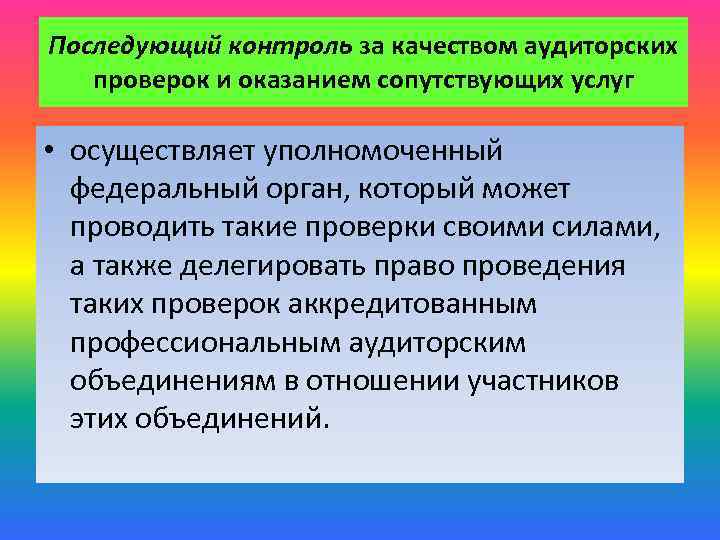 Последующий контроль за качеством аудиторских проверок и оказанием сопутствующих услуг

• осуществляет уполномоченный федеральный орган, который может проводить такие проверки своими силами, а также делегировать право проведения таких проверок аккредитованным профессиональным аудиторским объединениям в отношении участников этих объединений.